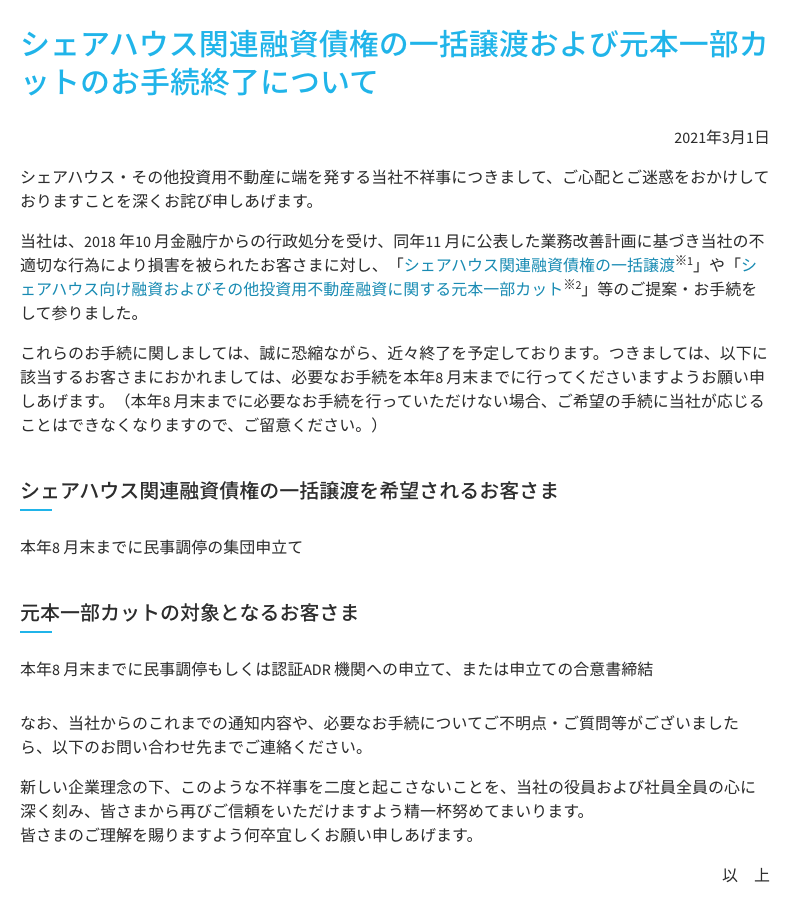 シェアハウス関連融資債権の一括譲渡および元本一部カットのお手続終了について

2021年3月1日

シェアハウス・その他投資用不動産に端を発する当社不祥事につきまして、ご心配とご迷惑をおかけしておりますことを深くお詫び申しあげます。

当社は、2018 年10 月金融庁からの行政処分を受け、同年11 月に公表した業務改善計画に基づき当社の不適切な行為により損害を被られたお客さまに対し、「シェアハウス関連融資債権の一括譲渡※1」や「シェアハウス向け融資およびその他投資用不動産融資に関する元本一部カット※2」等のご提案・お手続をして参りました。

これらのお手続に関しましては、誠に恐縮ながら、近々終了を予定しております。つきましては、以下に該当するお客さまにおかれましては、必要なお手続を本年8 月末までに行ってくださいますようお願い申しあげます。（本年8 月末までに必要なお手続を行っていただけない場合、ご希望の手続に当社が応じることはできなくなりますので、ご留意ください。）

シェアハウス関連融資債権の一括譲渡を希望されるお客さま

本年8 月末までに民事調停の集団申立て

元本一部カットの対象となるお客さま

本年8 月末までに民事調停もしくは認証ADR 機関への申立て、または申立ての合意書締結

なお、当社からのこれまでの通知内容や、必要なお手続についてご不明点・ご質問等がございましたら、以下のお問い合わせ先までご連絡ください。

新しい企業理念の下、このような不祥事を二度と起こさないことを、当社の役員および社員全員の心に深く刻み、皆さまから再びご信頼をいただけますよう精一杯努めてまいります。
皆さまのご理解を賜りますよう何卒宜しくお願い申しあげます。

以　上